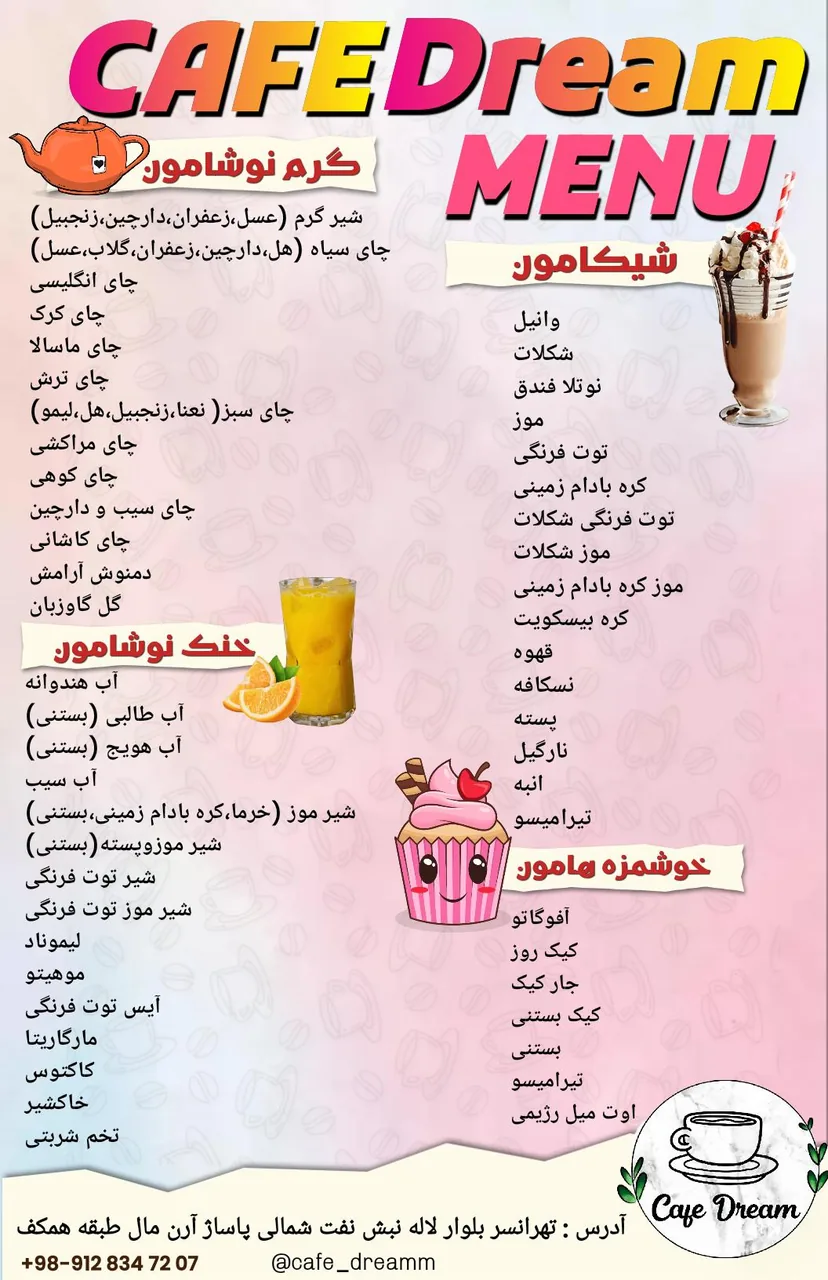 CAFE Dream
MENU

گرم نوشامون
شیر گرم (عسل،زعفران،دارچین،زنجبیل)
چای سیاه (هل،دارچین،زعفران،گلاب،عسل)
چای انگلیسی
چای کرک
چای ماسالا
چای ترش
چای سبز( نعنا،زنجبیل،هل،لیمو)
چای مراکشی
چای کوهی
چای سیب و دارچین
چای کاشانی
دمنوش آرامش
گل گاوزبان

خنک نوشامون
آب هندوانه
آب طالبی (بستنی)
آب هویج (بستنی)
آب سیب
شیر موز (خرما،کره بادام زمینی،بستنی)
شیر موزوپسته(بستنی)
شیر توت فرنگی
شیر موز توت فرنگی
لیموناد
موهیتو
آیس توت فرنگی
مارگاریتا
کاکتوس
خاکشیر
تخم شربتی

شیکامون
وانیل
شکلات
نوتلا فندق
موز
توت فرنگی
کره بادام زمینی
توت فرنگی شکلات
موز شکلات
موز کره بادام زمینی
کره بیسکویت
قهوه
نسکافه
پسته
نارگیل
انبه
تیرامیسو

خوشمزه هامون
آفوگاتو
کیک روز
جار کیک
کیک بستنی
بستنی
تیرامیسو
اوت میل رژیمی

Cafe Dream

آدرس : تهرانسر بلوار لاله نبش نفت شمالی پاساژ آرن مال طبقه همکف
+98-912 834 72 07 @cafe_dreamm